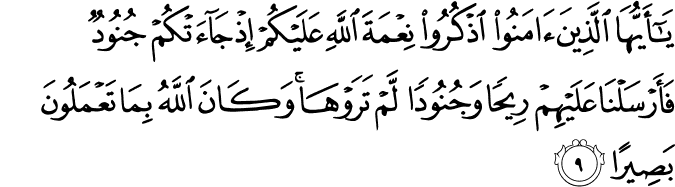 يَٰٓأَيُّهَا ٱلَّذِينَ ءَامَنُوا۟ ٱذْكُرُوا۟ نِعْمَةَ ٱللَّهِ عَلَيْكُمْ إِذْ جَآءَتْكُمْ جُنُودٌ فَأَرْسَلْنَا عَلَيْهِمْ رِيحًا وَجُنُودًا لَّمْ تَرَوْهَا ۚ وَكَانَ ٱللَّهُ بِمَا تَعْمَلُونَ بَصِيرًا ٩